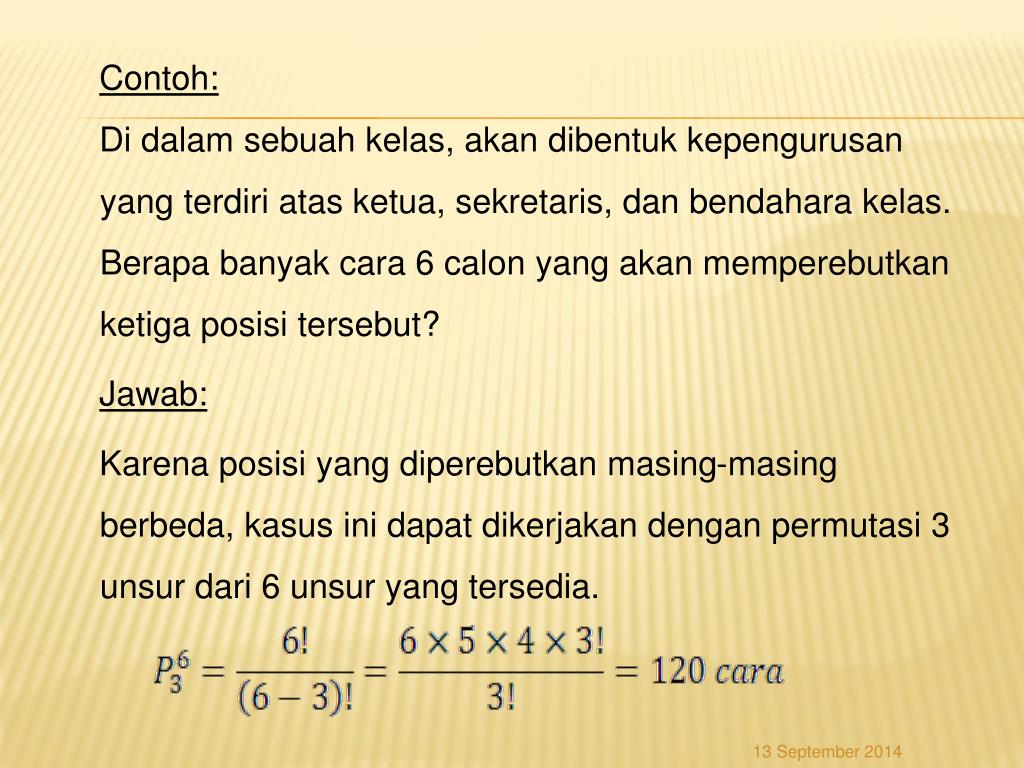 Contoh:

Di dalam sebuah kelas, akan dibentuk kepengurusan yang terdiri atas ketua, sekretaris, dan bendahara kelas. Berapa banyak cara 6 calon yang akan memperebutkan ketiga posisi tersebut?

Jawab:

Karena posisi yang diperebutkan masing-masing berbeda, kasus ini dapat dikerjakan dengan permutasi 3 unsur dari 6 unsur yang tersedia.

$P_3^6 = \frac{6!}{(6-3)!} = \frac{6 \times 5 \times 4 \times 3!}{3!} = 120\ cara$

13 September 2014